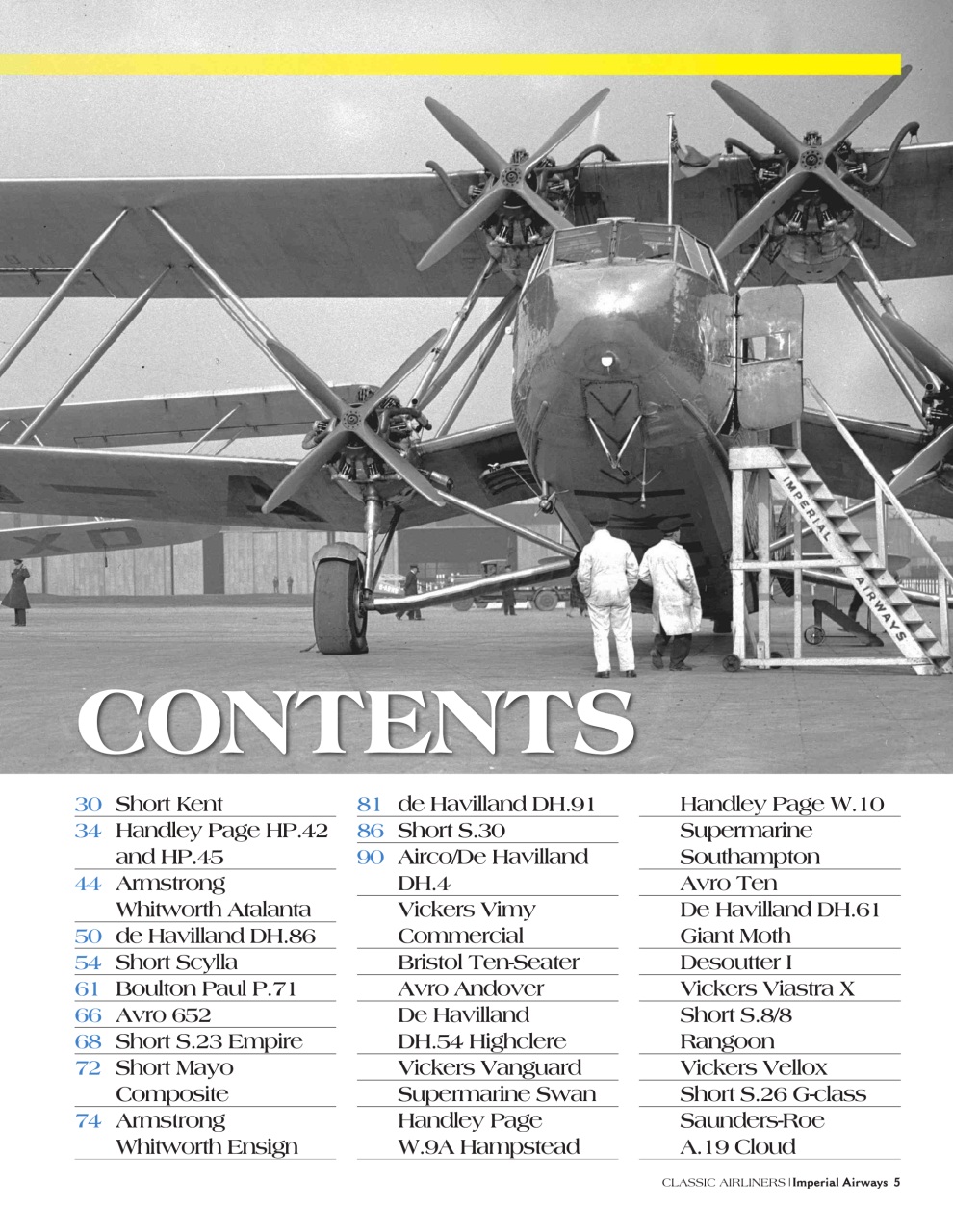 IMPERIAL AIRWAYS

CONTENTS

30 Short Kent
34 Handley Page HP.42 and HP.45
44 Armstrong Whitworth Atalanta
50 de Havilland DH.86
54 Short Scylla
61 Boulton Paul P.71
66 Avro 652
68 Short S.23 Empire
72 Short Mayo Composite
74 Armstrong Whitworth Ensign

81 de Havilland DH.91
86 Short S.30
90 Airco/De Havilland DH.4
Vickers Vimy Commercial
Bristol Ten-Seater
Avro Andover
De Havilland DH.54 Highclere
Vickers Vanguard
Supermarine Swan
Handley Page W.9A Hampstead

Handley Page W.10
Supermarine Southampton
Avro Ten
De Havilland DH.61 Giant Moth
Desoutter I
Vickers Viastra X
Short S.8/8 Rangoon
Vickers Vellox
Short S.26 G-class
Saunders-Roe A.19 Cloud

CLASSIC AIRLINERS | Imperial Airways 5